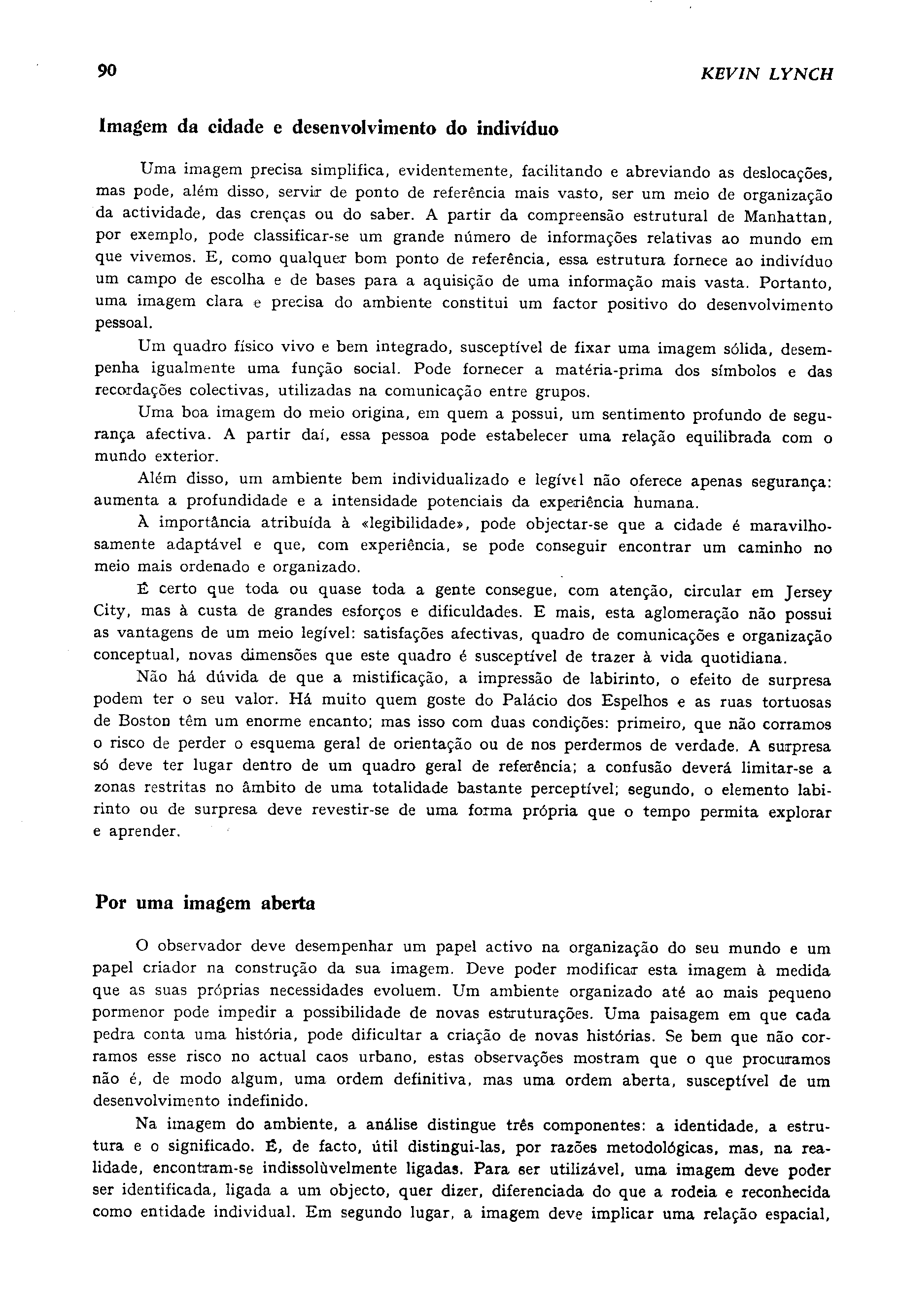 90

KEVIN LYNCH

Imagem da cidade e desenvolvimento do indivíduo

Uma imagem precisa simplifica, evidentemente, facilitando e abreviando as deslocações, mas pode, além disso, servir de ponto de referência mais vasto, ser um meio de organização da actividade, das crenças ou do saber. A partir da compreensão estrutural de Manhattan, por exemplo, pode classificar-se um grande número de informações relativas ao mundo em que vivemos. E, como qualquer bom ponto de referência, essa estrutura fornece ao indivíduo um campo de escolha e de bases para a aquisição de uma informação mais vasta. Portanto, uma imagem clara e precisa do ambiente constitui um factor positivo do desenvolvimento pessoal.

Um quadro físico vivo e bem integrado, susceptível de fixar uma imagem sólida, desempenha igualmente uma função social. Pode fornecer a matéria-prima dos símbolos e das recordações colectivas, utilizadas na comunicação entre grupos.

Uma boa imagem do meio origina, em quem a possui, um sentimento profundo de segurança afectiva. A partir daí, essa pessoa pode estabelecer uma relação equilibrada com o mundo exterior.

Além disso, um ambiente bem individualizado e legível não oferece apenas segurança: aumenta a profundidade e a intensidade potenciais da experiência humana.

À importância atribuída à «legibilidade», pode objectar-se que a cidade é maravilhosamente adaptável e que, com experiência, se pode conseguir encontrar um caminho no meio mais ordenado e organizado.

É certo que toda ou quase toda a gente consegue, com atenção, circular em Jersey City, mas à custa de grandes esforços e dificuldades. E mais, esta aglomeração não possui as vantagens de um meio legível: satisfações afectivas, quadro de comunicações e organização conceptual, novas dimensões que este quadro é susceptível de trazer à vida quotidiana.

Não há dúvida de que a mistificação, a impressão de labirinto, o efeito de surpresa podem ter o seu valor. Há muito quem goste do Palácio dos Espelhos e as ruas tortuosas de Boston têm um enorme encanto; mas isso com duas condições: primeiro, que não corramos o risco de perder o esquema geral de orientação ou de nos perdermos de verdade. A surpresa só deve ter lugar dentro de um quadro geral de referência; a confusão deverá limitar-se a zonas restritas no âmbito de uma totalidade bastante perceptível; segundo, o elemento labirinto ou de surpresa deve revestir-se de uma forma própria que o tempo permita explorar e aprender.

Por uma imagem aberta

O observador deve desempenhar um papel activo na organização do seu mundo e um papel criador na construção da sua imagem. Deve poder modificar esta imagem à medida que as suas próprias necessidades evoluem. Um ambiente organizado até ao mais pequeno pormenor pode impedir a possibilidade de novas estruturações. Uma paisagem em que cada pedra conta uma história, pode dificultar a criação de novas histórias. Se bem que não corramos esse risco no actual caos urbano, estas observações mostram que o que procuramos não é, de modo algum, uma ordem definitiva, mas uma ordem aberta, susceptível de um desenvolvimento indefinido.

Na imagem do ambiente, a análise distingue três componentes: a identidade, a estrutura e o significado. É, de facto, útil distingui-las, por razões metodológicas, mas, na realidade, encontram-se indissolùvelmente ligadas. Para ser utilizável, uma imagem deve poder ser identificada, ligada a um objecto, quer dizer, diferenciada do que a rodeia e reconhecida como entidade individual. Em segundo lugar, a imagem deve implicar uma relação espacial,